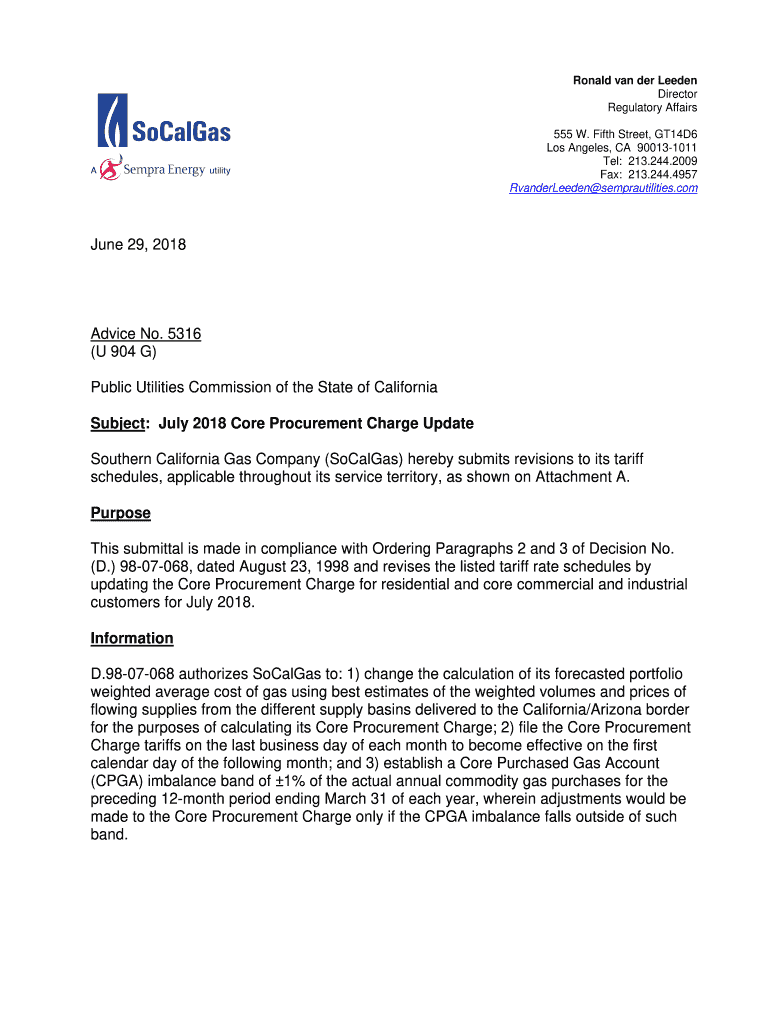 SoCalGas
A Sempra Energy utility

Ronald van der Leeden
Director
Regulatory Affairs

555 W. Fifth Street, GT14D6
Los Angeles, CA 90013-1011
Tel: 213.244.2009
Fax: 213.244.4957
RvanderLeeden@semprautilities.com

June 29, 2018

Advice No. 5316
(U 904 G)

Public Utilities Commission of the State of California

Subject: July 2018 Core Procurement Charge Update

Southern California Gas Company (SoCalGas) hereby submits revisions to its tariff schedules, applicable throughout its service territory, as shown on Attachment A.

Purpose

This submittal is made in compliance with Ordering Paragraphs 2 and 3 of Decision No. (D.) 98-07-068, dated August 23, 1998 and revises the listed tariff rate schedules by updating the Core Procurement Charge for residential and core commercial and industrial customers for July 2018.

Information

D.98-07-068 authorizes SoCalGas to: 1) change the calculation of its forecasted portfolio weighted average cost of gas using best estimates of the weighted volumes and prices of flowing supplies from the different supply basins delivered to the California/Arizona border for the purposes of calculating its Core Procurement Charge; 2) file the Core Procurement Charge tariffs on the last business day of each month to become effective on the first calendar day of the following month; and 3) establish a Core Purchased Gas Account (CPGA) imbalance band of ±1% of the actual annual commodity gas purchases for the preceding 12-month period ending March 31 of each year, wherein adjustments would be made to the Core Procurement Charge only if the CPGA imbalance falls outside of such band.